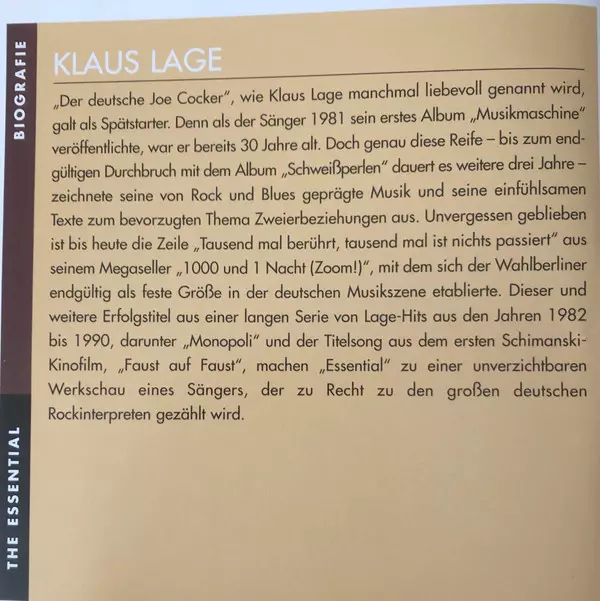 BIOGRAFIE

KLAUS LAGE

„Der deutsche Joe Cocker", wie Klaus Lage manchmal liebevoll genannt wird, galt als Spätstarter. Denn als der Sänger 1981 sein erstes Album „Musikmaschine" veröffentlichte, war er bereits 30 Jahre alt. Doch genau diese Reife – bis zum endgültigen Durchbruch mit dem Album „Schweißperlen" dauert es weitere drei Jahre – zeichnete seine von Rock und Blues geprägte Musik und seine einfühlsamen Texte zum bevorzugten Thema Zweierbeziehungen aus. Unvergessen geblieben ist bis heute die Zeile „Tausend mal berührt, tausend mal ist nichts passiert" aus seinem Megaseller „1000 und 1 Nacht (Zoom!)", mit dem sich der Wahlberliner endgültig als feste Größe in der deutschen Musikszene etablierte. Dieser und weitere Erfolgstitel aus einer langen Serie von Lage-Hits aus den Jahren 1982 bis 1990, darunter „Monopoli" und der Titelsong aus dem ersten Schimanski-Kinofilm, „Faust auf Faust", machen „Essential" zu einer unverzichtbaren Werkschau eines Sängers, der zu Recht zu den großen deutschen Rockinterpreten gezählt wird.

THE ESSENTIAL